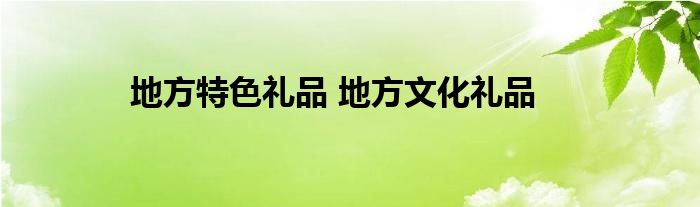 地方特色礼品 地方文化礼品